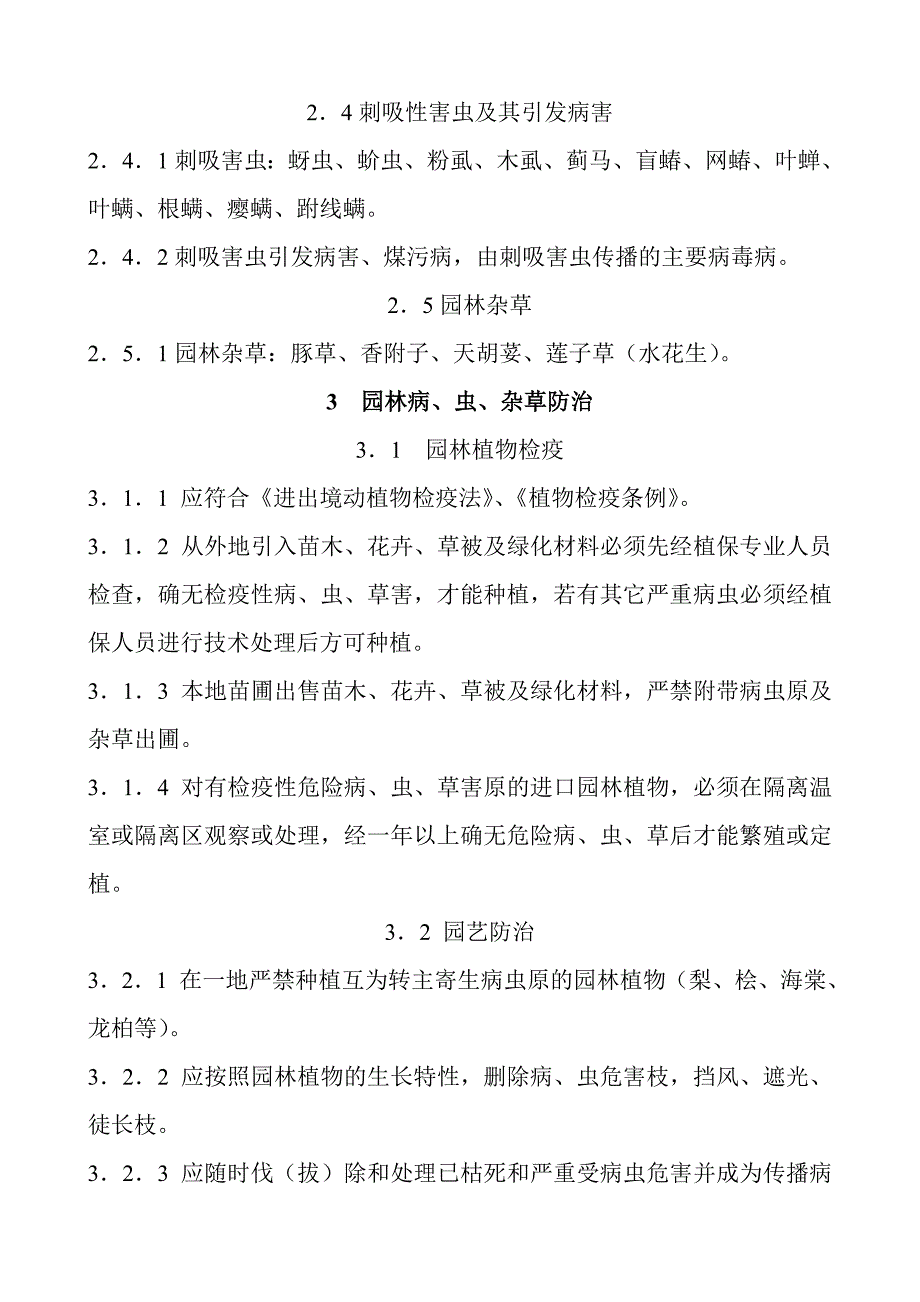 2．4 刺吸性害虫及其引发病害

2．4．1 刺吸害虫：蚜虫、蚧虫、粉虱、木虱、蓟马、盲蝽、网蝽、叶蝉、叶螨、根螨、瘿螨、跗线螨。

2．4．2 刺吸害虫引发病害、煤污病，由刺吸害虫传播的主要病毒病。

2．5 园林杂草

2．5．1 园林杂草：豚草、香附子、天胡荽、莲子草（水花生）。

3　园林病、虫、杂草防治

3．1　园林植物检疫

3．1．1 应符合《进出境动植物检疫法》、《植物检疫条例》。

3．1．2 从外地引入苗木、花卉、草被及绿化材料必须先经植保专业人员检查，确无检疫性病、虫、草害，才能种植，若有其它严重病虫必须经植保人员进行技术处理后方可种植。

3．1．3 本地苗圃出售苗木、花卉、草被及绿化材料，严禁附带病虫原及杂草出圃。

3．1．4 对有检疫性危险病、虫、草害原的进口园林植物，必须在隔离温室或隔离区观察或处理，经一年以上确无危险病、虫、草后才能繁殖或定植。

3．2 园艺防治

3．2．1 在一地严禁种植互为转主寄生病虫原的园林植物（梨、桧、海棠、龙柏等）。

3．2．2 应按照园林植物的生长特性，删除病、虫危害枝，挡风、遮光、徒长枝。

3．2．3 应随时伐（拔）除和处理已枯死和严重受病虫危害并成为传播病